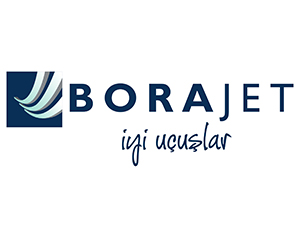 BORAJET
iyi uçuşlar